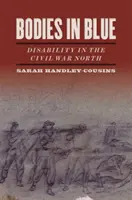 BODIES IN BLUE

DISABILITY IN THE CIVIL WAR NORTH

SARAH HANDLEY-COUSINS